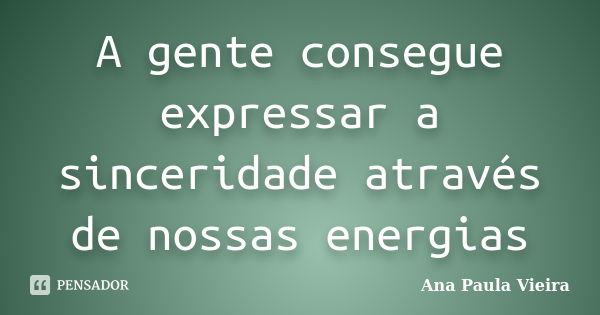 A gente consegue expressar a sinceridade através de nossas energias

PENSADOR

Ana Paula Vieira